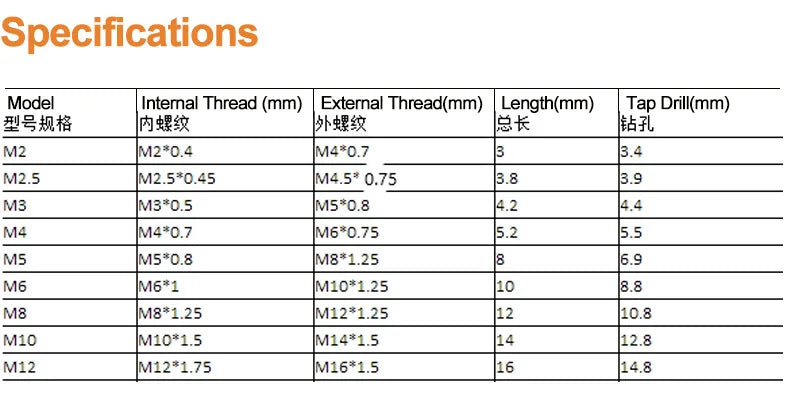 Specifications

| Model 型号规格 | Internal Thread (mm) 内螺纹 | External Thread(mm) 外螺纹 | Length(mm) 总长 | Tap Drill(mm) 钻孔 |
|---|---|---|---|---|
| M2 | M2*0.4 | M4*0.7 | 3 | 3.4 |
| M2.5 | M2.5*0.45 | M4.5* 0.75 | 3.8 | 3.9 |
| M3 | M3*0.5 | M5*0.8 | 4.2 | 4.4 |
| M4 | M4*0.7 | M6*0.75 | 5.2 | 5.5 |
| M5 | M5*0.8 | M8*1.25 | 8 | 6.9 |
| M6 | M6*1 | M10*1.25 | 10 | 8.8 |
| M8 | M8*1.25 | M12*1.25 | 12 | 10.8 |
| M10 | M10*1.5 | M14*1.5 | 14 | 12.8 |
| M12 | M12*1.75 | M16*1.5 | 16 | 14.8 |